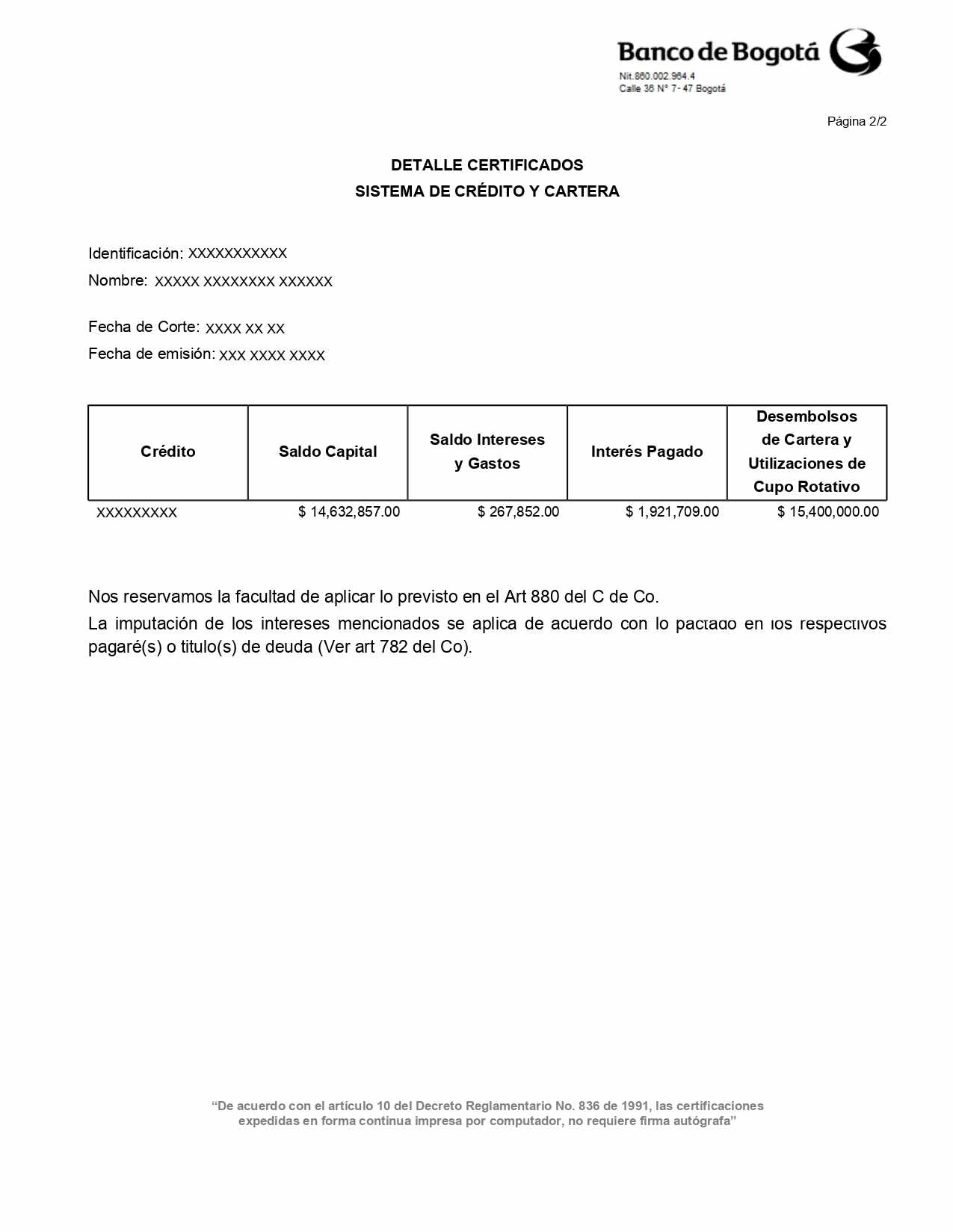 Banco de Bogotá
Nit.860.002.964.4
Calle 36 N° 7 - 47 Bogotá

Página 2/2

DETALLE CERTIFICADOS
SISTEMA DE CRÉDITO Y CARTERA

Identificación: XXXXXXXXXXX
Nombre: XXXXX XXXXXXXX XXXXXX

Fecha de Corte: XXXX XX XX
Fecha de emisión: XXX XXXX XXXX

| Crédito | Saldo Capital | Saldo Intereses y Gastos | Interés Pagado | Desembolsos de Cartera y Utilizaciones de Cupo Rotativo |
|---|---|---|---|---|
| XXXXXXXXX | $ 14,632,857.00 | $ 267,852.00 | $ 1,921,709.00 | $ 15,400,000.00 |

Nos reservamos la facultad de aplicar lo previsto en el Art 880 del C de Co.

La imputación de los intereses mencionados se aplica de acuerdo con lo pactado en los respectivos pagaré(s) o titulo(s) de deuda (Ver art 782 del Co).

"De acuerdo con el artículo 10 del Decreto Reglamentario No. 836 de 1991, las certificaciones expedidas en forma continua impresa por computador, no requiere firma autógrafa"